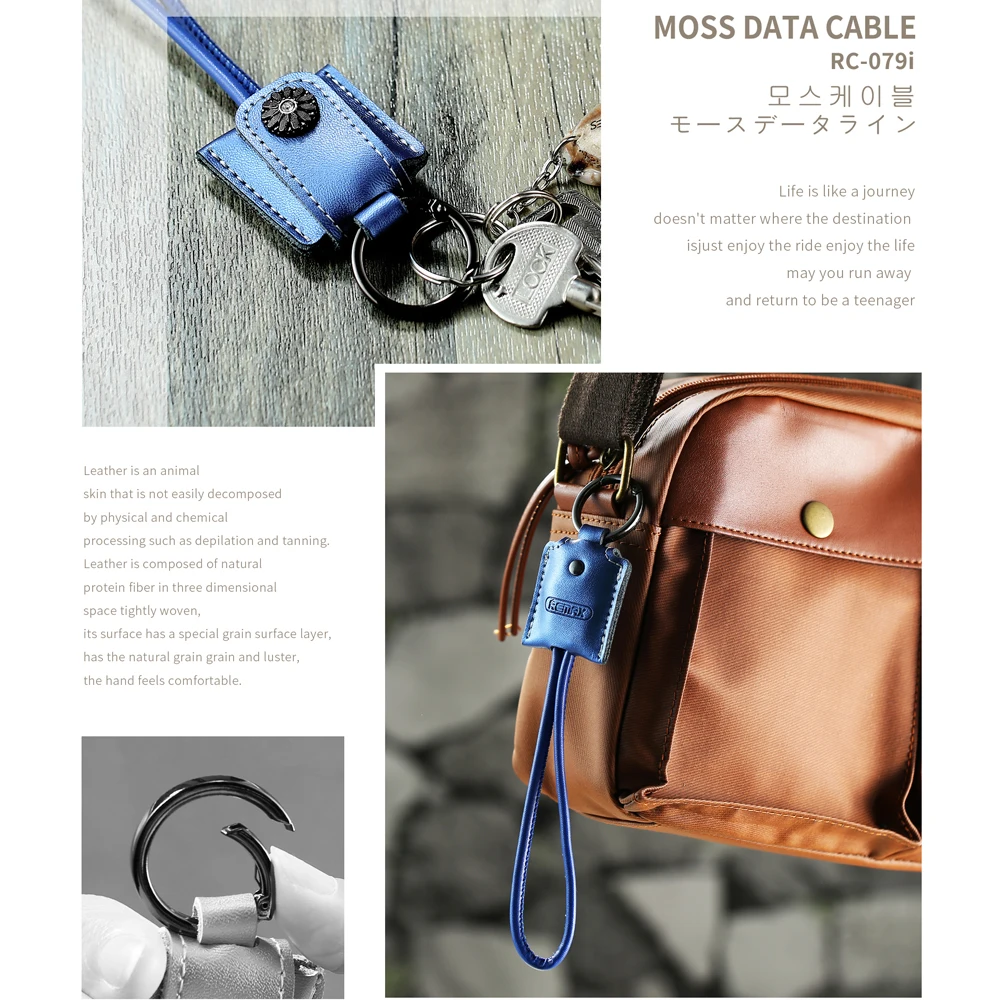 MOSS DATA CABLE
RC-079i
모스케이블
モースデータライン

Life is like a journey
doesn't matter where the destination
isjust enjoy the ride enjoy the life
may you run away
and return to be a teenager

Leather is an animal skin that is not easily decomposed by physical and chemical processing such as depilation and tanning. Leather is composed of natural protein fiber in three dimensional space tightly woven, its surface has a special grain surface layer, has the natural grain grain and luster, the hand feels comfortable.

REMAX